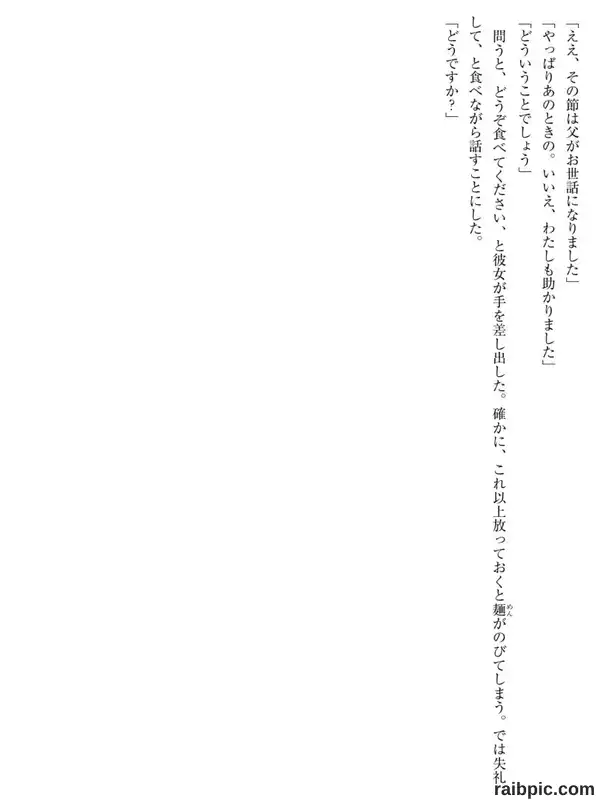 「ええ、その節は父がお世話になりました」

「やっぱりあのときの。いいえ、わたしも助かりました」

「どういうことでしょう」

問うと、どうぞ食べてください、と彼女が手を差し出した。確かに、これ以上放っておくと麺がのびてしまう。では失礼して、と食べながら話すことにした。

「どうですか?」

raibpic.com